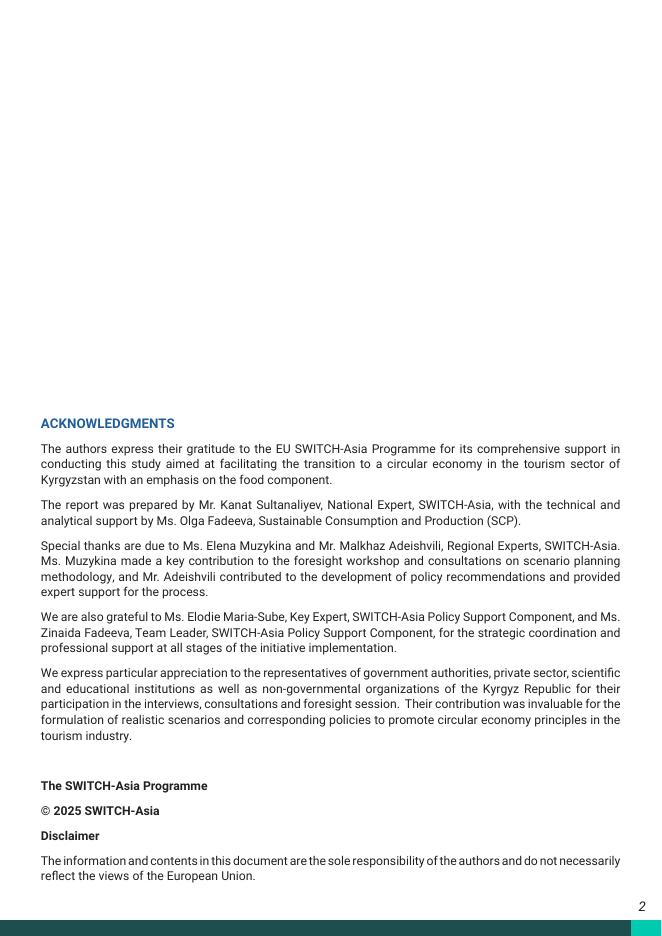 ACKNOWLEDGMENTS

The authors express their gratitude to the EU SWITCH-Asia Programme for its comprehensive support in conducting this study aimed at facilitating the transition to a circular economy in the tourism sector of Kyrgyzstan with an emphasis on the food component.

The report was prepared by Mr. Kanat Sultanaliyev, National Expert, SWITCH-Asia, with the technical and analytical support by Ms. Olga Fadeeva, Sustainable Consumption and Production (SCP).

Special thanks are due to Ms. Elena Muzykina and Mr. Malkhaz Adeishvili, Regional Experts, SWITCH-Asia. Ms. Muzykina made a key contribution to the foresight workshop and consultations on scenario planning methodology, and Mr. Adeishvili contributed to the development of policy recommendations and provided expert support for the process.

We are also grateful to Ms. Elodie Maria-Sube, Key Expert, SWITCH-Asia Policy Support Component, and Ms. Zinaida Fadeeva, Team Leader, SWITCH-Asia Policy Support Component, for the strategic coordination and professional support at all stages of the initiative implementation.

We express particular appreciation to the representatives of government authorities, private sector, scientific and educational institutions as well as non-governmental organizations of the Kyrgyz Republic for their participation in the interviews, consultations and foresight session. Their contribution was invaluable for the formulation of realistic scenarios and corresponding policies to promote circular economy principles in the tourism industry.

The SWITCH-Asia Programme

© 2025 SWITCH-Asia

Disclaimer

The information and contents in this document are the sole responsibility of the authors and do not necessarily reflect the views of the European Union.

2